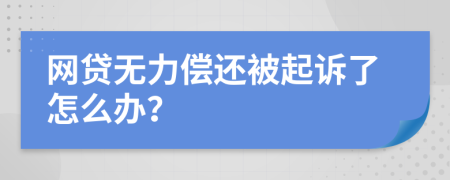 网贷无力偿还被起诉了怎么办?